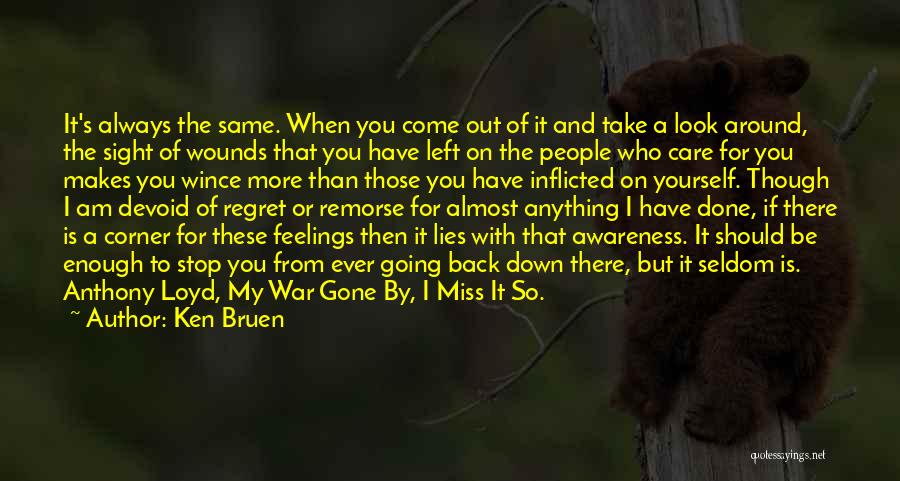 It's always the same. When you come out of it and take a look around, the sight of wounds that you have left on the people who care for you makes you wince more than those you have inflicted on yourself. Though I am devoid of regret or remorse for almost anything I have done, if there is a corner for these feelings then it lies with that awareness. It should be enough to stop you from ever going back down there, but it seldom is. Anthony Loyd, My War Gone By, I Miss It So.

~ Author: Ken Bruen

quotessayings.net